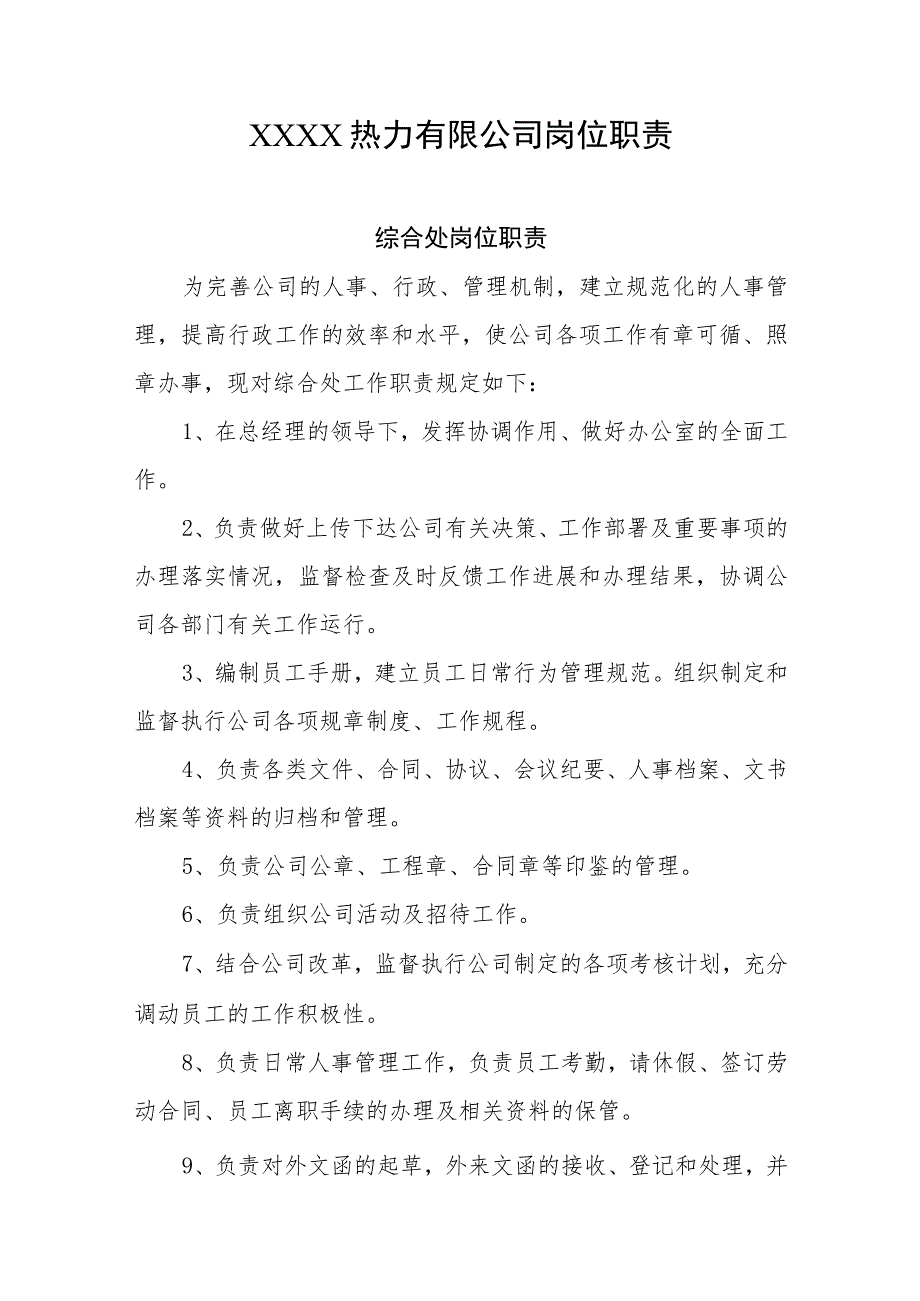 XXXX热力有限公司岗位职责

综合处岗位职责

为完善公司的人事、行政、管理机制，建立规范化的人事管理，提高行政工作的效率和水平，使公司各项工作有章可循、照章办事，现对综合处工作职责规定如下：

1、在总经理的领导下，发挥协调作用、做好办公室的全面工作。

2、负责做好上传下达公司有关决策、工作部署及重要事项的办理落实情况，监督检查及时反馈工作进展和办理结果，协调公司各部门有关工作运行。

3、编制员工手册，建立员工日常行为管理规范。组织制定和监督执行公司各项规章制度、工作规程。

4、负责各类文件、合同、协议、会议纪要、人事档案、文书档案等资料的归档和管理。

5、负责公司公章、工程章、合同章等印鉴的管理。

6、负责组织公司活动及招待工作。

7、结合公司改革，监督执行公司制定的各项考核计划，充分调动员工的工作积极性。

8、负责日常人事管理工作，负责员工考勤，请休假、签订劳动合同、员工离职手续的办理及相关资料的保管。

9、负责对外文函的起草，外来文函的接收、登记和处理，并